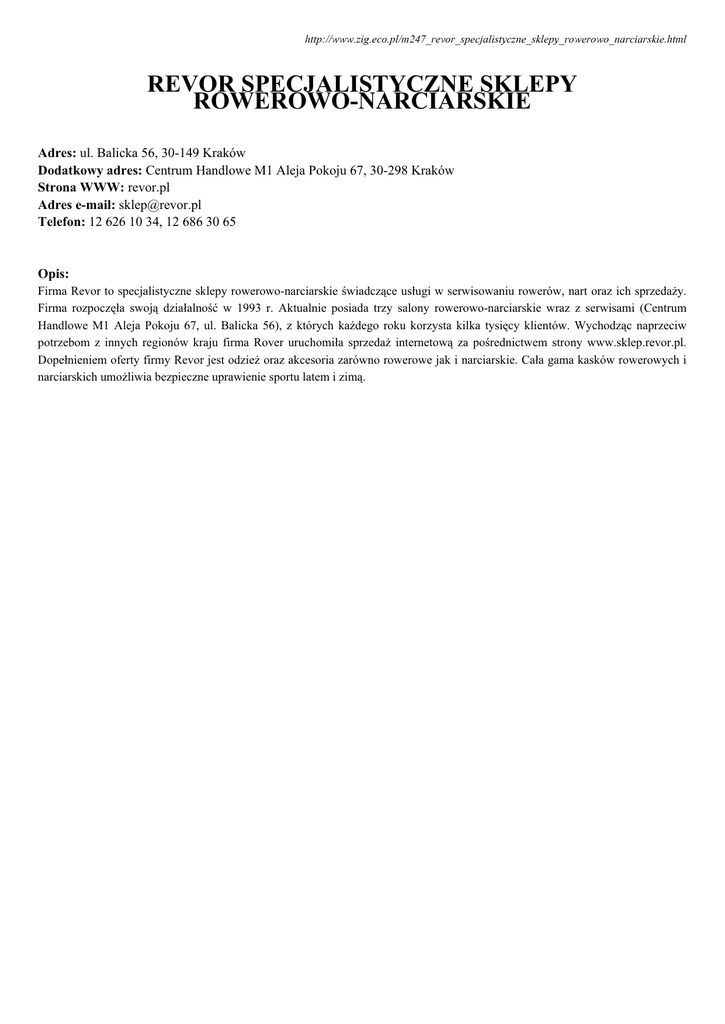 http://www.zig.eco.pl/m247_revor_specjalistyczne_sklepy_rowerowo_narciarskie.html

REVOR SPECJALISTYCZNE SKLEPY ROWEROWO-NARCIARSKIE

Adres: ul. Balicka 56, 30-149 Kraków
Dodatkowy adres: Centrum Handlowe M1 Aleja Pokoju 67, 30-298 Kraków
Strona WWW: revor.pl
Adres e-mail: sklep@revor.pl
Telefon: 12 626 10 34, 12 686 30 65

Opis:
Firma Revor to specjalistyczne sklepy rowerowo-narciarskie świadczące usługi w serwisowaniu rowerów, nart oraz ich sprzedaży. Firma rozpoczęła swoją działalność w 1993 r. Aktualnie posiada trzy salony rowerowo-narciarskie wraz z serwisami (Centrum Handlowe M1 Aleja Pokoju 67, ul. Balicka 56), z których każdego roku korzysta kilka tysięcy klientów. Wychodząc naprzeciw potrzebom z innych regionów kraju firma Rover uruchomiła sprzedaż internetową za pośrednictwem strony www.sklep.revor.pl. Dopełnieniem oferty firmy Revor jest odzież oraz akcesoria zarówno rowerowe jak i narciarskie. Cała gama kasków rowerowych i narciarskich umożliwia bezpieczne uprawienie sportu latem i zimą.